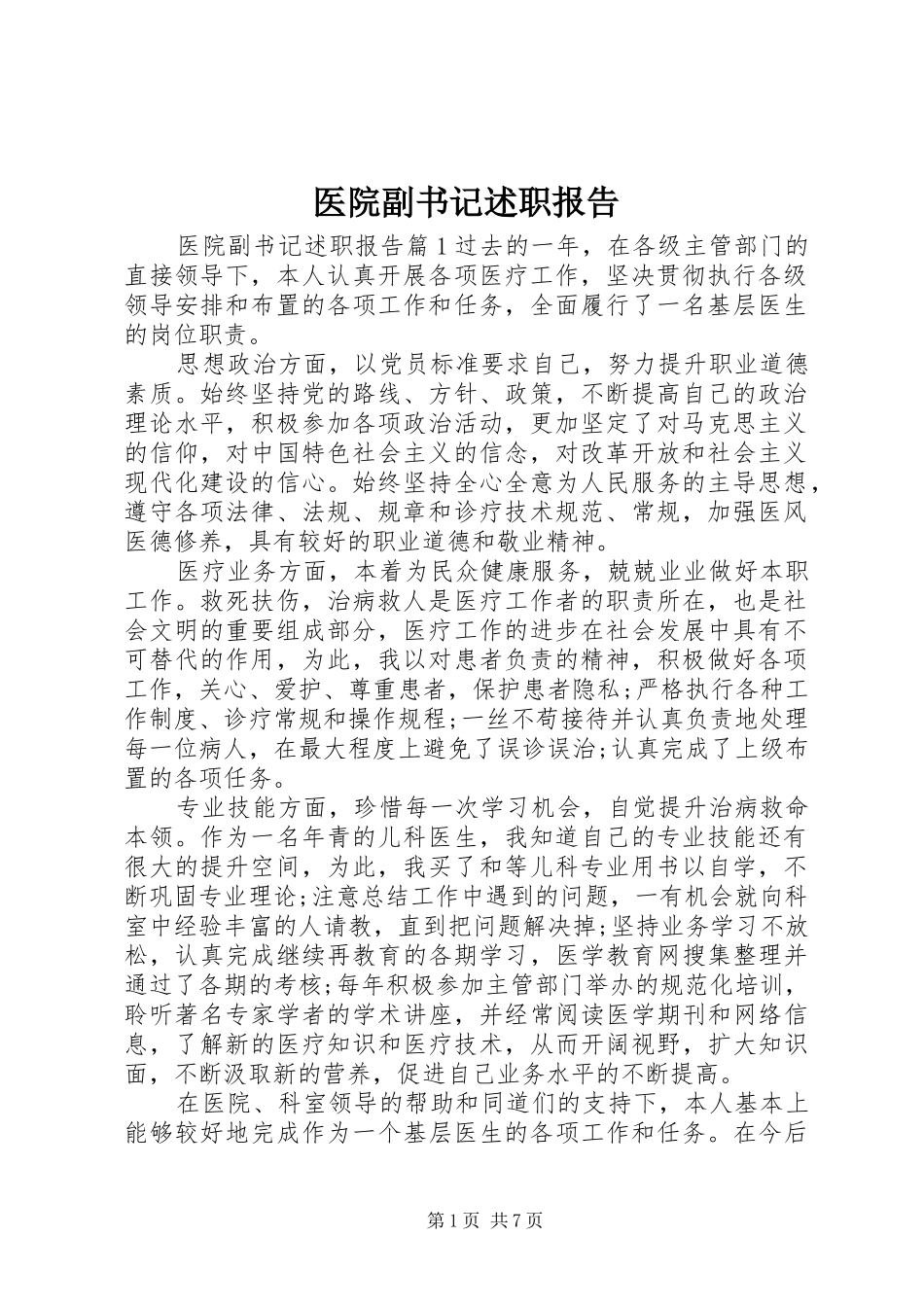 医院副书记述职报告

医院副书记述职报告篇1过去的一年，在各级主管部门的直接领导下，本人认真开展各项医疗工作，坚决贯彻执行各级领导安排和布置的各项工作和任务，全面履行了一名基层医生的岗位职责。

思想政治方面，以党员标准要求自己，努力提升职业道德素质。始终坚持党的路线、方针、政策，不断提高自己的政治理论水平，积极参加各项政治活动，更加坚定了对马克思主义的信仰，对中国特色社会主义的信念，对改革开放和社会主义现代化建设的信心。始终坚持全心全意为人民服务的主导思想，遵守各项法律、法规、规章和诊疗技术规范、常规，加强医风医德修养，具有较好的职业道德和敬业精神。

医疗业务方面，本着为民众健康服务，兢兢业业做好本职工作。救死扶伤，治病救人是医疗工作者的职责所在，也是社会文明的重要组成部分，医疗工作的进步在社会发展中具有不可替代的作用，为此，我以对患者负责的精神，积极做好各项工作，关心、爱护、尊重患者，保护患者隐私;严格执行各种工作制度、诊疗常规和操作规程;一丝不苟接待并认真负责地处理每一位病人，在最大程度上避免了误诊误治;认真完成了上级布置的各项任务。

专业技能方面，珍惜每一次学习机会，自觉提升治病救命本领。作为一名年青的儿科医生，我知道自己的专业技能还有很大的提升空间，为此，我买了和等儿科专业用书以自学，不断巩固专业理论;注意总结工作中遇到的问题，一有机会就向科室中经验丰富的人请教，直到把问题解决掉;坚持业务学习不放松，认真完成继续再教育的各期学习，医学教育网搜集整理并通过了各期的考核;每年积极参加主管部门举办的规范化培训，聆听著名专家学者的学术讲座，并经常阅读医学期刊和网络信息，了解新的医疗知识和医疗技术，从而开阔视野，扩大知识面，不断汲取新的营养，促进自己业务水平的不断提高。

在医院、科室领导的帮助和同道们的支持下，本人基本上能够较好地完成作为一个基层医生的各项工作和任务。在今后

第1页 共7页